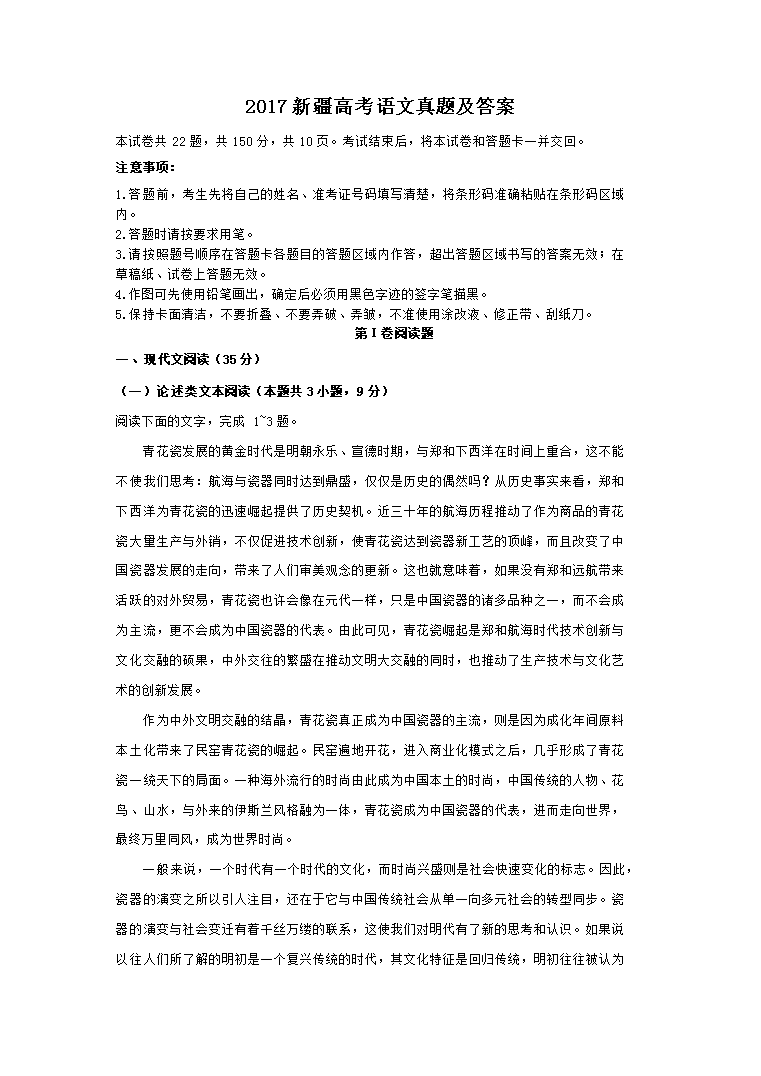 2017 新疆高考语文真题及答案

本试卷共 22 题，共 150 分，共 10 页。考试结束后，将本试卷和答题卡一并交回。

注意事项：

1.答题前，考生先将自己的姓名、准考证号码填写清楚，将条形码准确粘贴在条形码区域内。

2.答题时请按要求用笔。

3.请按照题号顺序在答题卡各题目的答题区域内作答，超出答题区域书写的答案无效；在草稿纸、试卷上答题无效。

4.作图可先使用铅笔画出，确定后必须用黑色字迹的签字笔描黑。

5.保持卡面清洁，不要折叠、不要弄破、弄皱，不准使用涂改液、修正带、刮纸刀。

第 I 卷阅读题

一、现代文阅读（35 分）

（一）论述类文本阅读（本题共 3 小题，9 分）

阅读下面的文字，完成 1~3 题。

青花瓷发展的黄金时代是明朝永乐、宣德时期，与郑和下西洋在时间上重合，这不能不使我们思考：航海与瓷器同时达到鼎盛，仅仅是历史的偶然吗？从历史事实来看，郑和下西洋为青花瓷的迅速崛起提供了历史契机。近三十年的航海历程推动了作为商品的青花瓷大量生产与外销，不仅促进技术创新，使青花瓷达到瓷器新工艺的顶峰，而且改变了中国瓷器发展的走向，带来了人们审美观念的更新。这也就意味着，如果没有郑和远航带来活跃的对外贸易，青花瓷也许会像在元代一样，只是中国瓷器的诸多品种之一，而不会成为主流，更不会成为中国瓷器的代表。由此可见，青花瓷崛起是郑和航海时代技术创新与文化交融的硕果，中外交往的繁盛在推动文明大交融的同时，也推动了生产技术与文化艺术的创新发展。

作为中外文明交融的结晶，青花瓷真正成为中国瓷器的主流，则是因为成化年间原料本土化带来了民窑青花瓷的崛起。民窑遍地开花，进入商业化模式之后，几乎形成了青花瓷一统天下的局面。一种海外流行的时尚由此成为中国本土的时尚，中国传统的人物、花鸟、山水，与外来的伊斯兰风格融为一体，青花瓷成为中国瓷器的代表，进而走向世界，最终万里同风，成为世界时尚。

一般来说，一个时代有一个时代的文化，而时尚兴盛则是社会快速变化的标志。因此，瓷器的演变之所以引人注目，还在于它与中国传统社会从单一向多元社会的转型同步。瓷器的演变与社会变迁有着千丝万缕的联系，这使我们对明代有了新的思考和认识。如果说以往人们所了解的明初是一个复兴传统的时代，其文化特征是回归传统，明初往往被认为